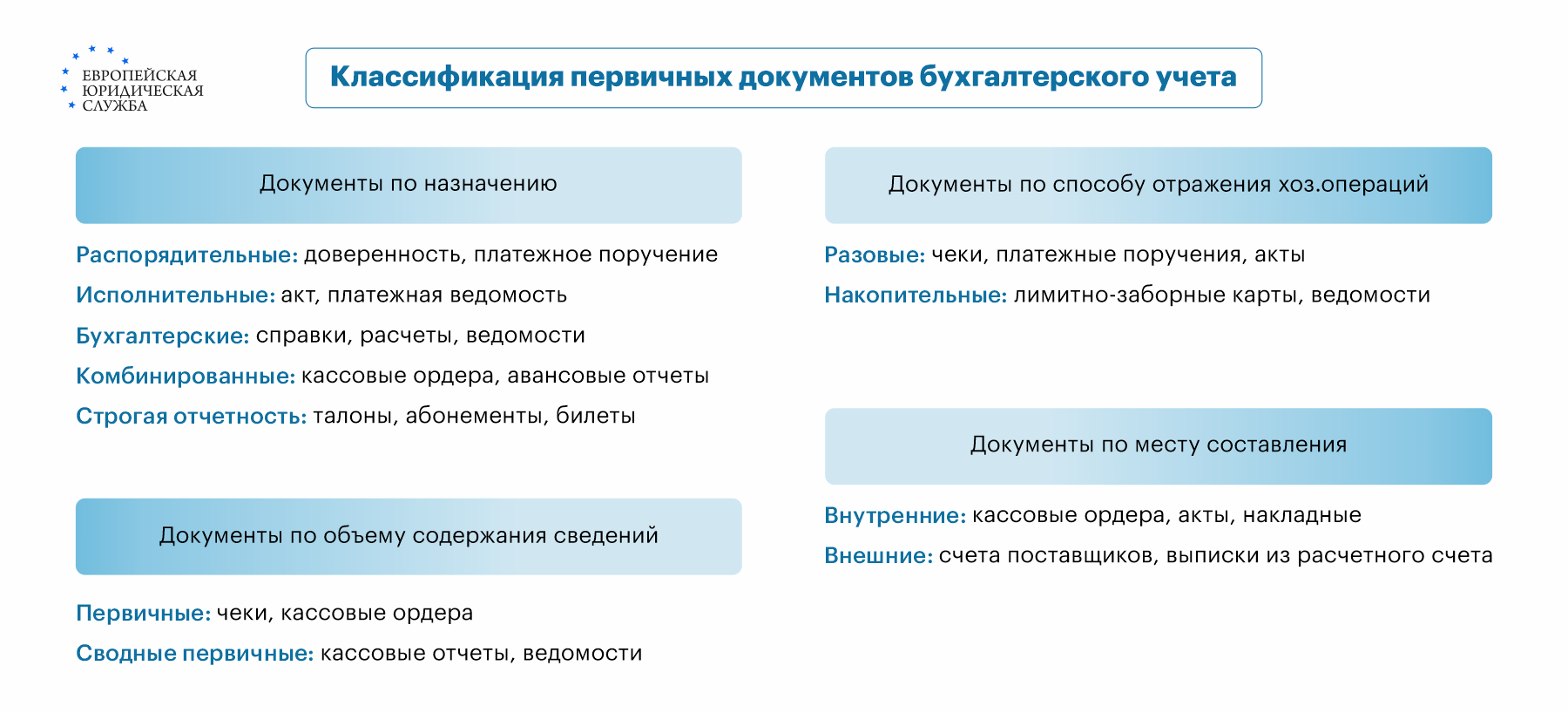 ЕВРОПЕЙСКАЯ ЮРИДИЧЕСКАЯ СЛУЖБА

Классификация первичных документов бухгалтерского учета

Документы по назначению

Распорядительные: доверенность, платежное поручение

Исполнительные: акт, платежная ведомость

Бухгалтерские: справки, расчеты, ведомости

Комбинированные: кассовые ордера, авансовые отчеты

Строгая отчетность: талоны, абонементы, билеты

Документы по объему содержания сведений

Первичные: чеки, кассовые ордера

Сводные первичные: кассовые отчеты, ведомости

Документы по способу отражения хоз.операций

Разовые: чеки, платежные поручения, акты

Накопительные: лимитно-заборные карты, ведомости

Документы по месту составления

Внутренние: кассовые ордера, акты, накладные

Внешние: счета поставщиков, выписки из расчетного счета